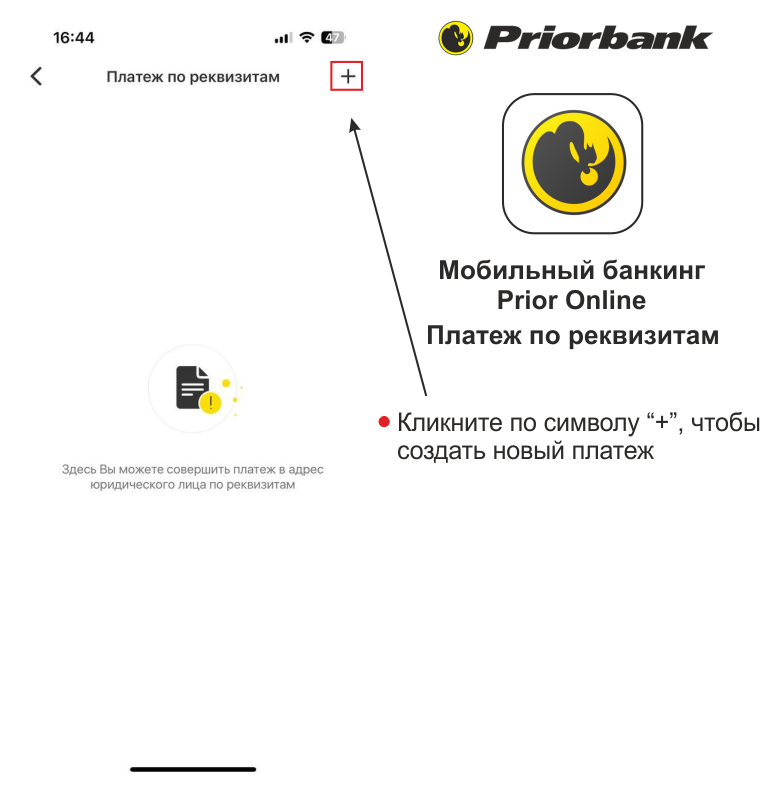 16:44

47

Платеж по реквизитам

+

Здесь Вы можете совершить платеж в адрес юридического лица по реквизитам

Priorbank

Мобильный банкинг
Prior Online
Платеж по реквизитам

Кликните по символу “+”, чтобы создать новый платеж